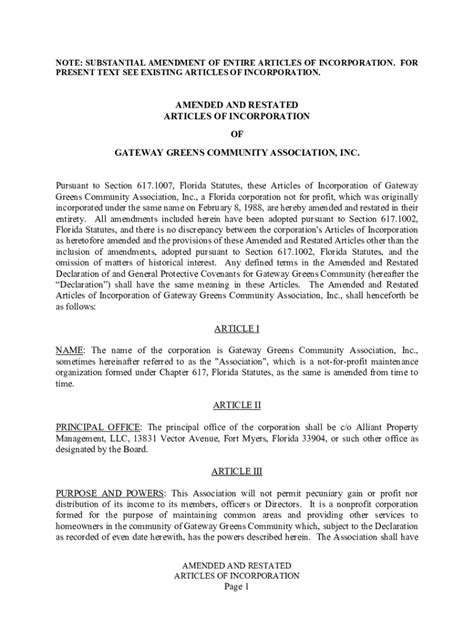 NOTE: SUBSTANTIAL AMENDMENT OF ENTIRE ARTICLES OF INCORPORATION. FOR PRESENT TEXT SEE EXISTING ARTICLES OF INCORPORATION.

AMENDED AND RESTATED
ARTICLES OF INCORPORATION
OF
GATEWAY GREENS COMMUNITY ASSOCIATION, INC.

Pursuant to Section 617.1007, Florida Statutes, these Articles of Incorporation of Gateway Greens Community Association, Inc., a Florida corporation not for profit, which was originally incorporated under the same name on February 8, 1988, are hereby amended and restated in their entirety. All amendments included herein have been adopted pursuant to Section 617.1002, Florida Statutes, and there is no discrepancy between the corporation's Articles of Incorporation as heretofore amended and the provisions of these Amended and Restated Articles other than the inclusion of amendments, adopted pursuant to Section 617.1002, Florida Statutes, and the omission of matters of historical interest. Any defined terms in the Amended and Restated Declaration of and General Protective Covenants for Gateway Greens Community (hereafter the "Declaration") shall have the same meaning in these Articles. The Amended and Restated Articles of Incorporation of Gateway Greens Community Association, Inc., shall henceforth be as follows:

ARTICLE I

NAME: The name of the corporation is Gateway Greens Community Association, Inc., sometimes hereinafter referred to as the "Association", which is a not-for-profit maintenance organization formed under Chapter 617, Florida Statutes, as the same is amended from time to time.

ARTICLE II

PRINCIPAL OFFICE: The principal office of the corporation shall be c/o Alliant Property Management, LLC, 13831 Vector Avenue, Fort Myers, Florida 33904, or such other office as designated by the Board.

ARTICLE III

PURPOSE AND POWERS: This Association will not permit pecuniary gain or profit nor distribution of its income to its members, officers or Directors. It is a nonprofit corporation formed for the purpose of maintaining common areas and providing other services to homeowners in the community of Gateway Greens Community which, subject to the Declaration as recorded of even date herewith, has the powers described herein. The Association shall have

AMENDED AND RESTATED
ARTICLES OF INCORPORATION
Page 1